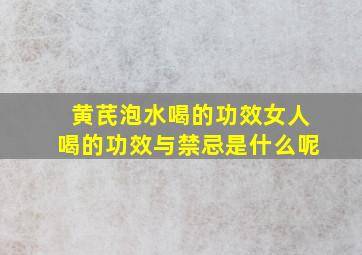 黄芪泡水喝的功效女人喝的功效与禁忌是什么呢